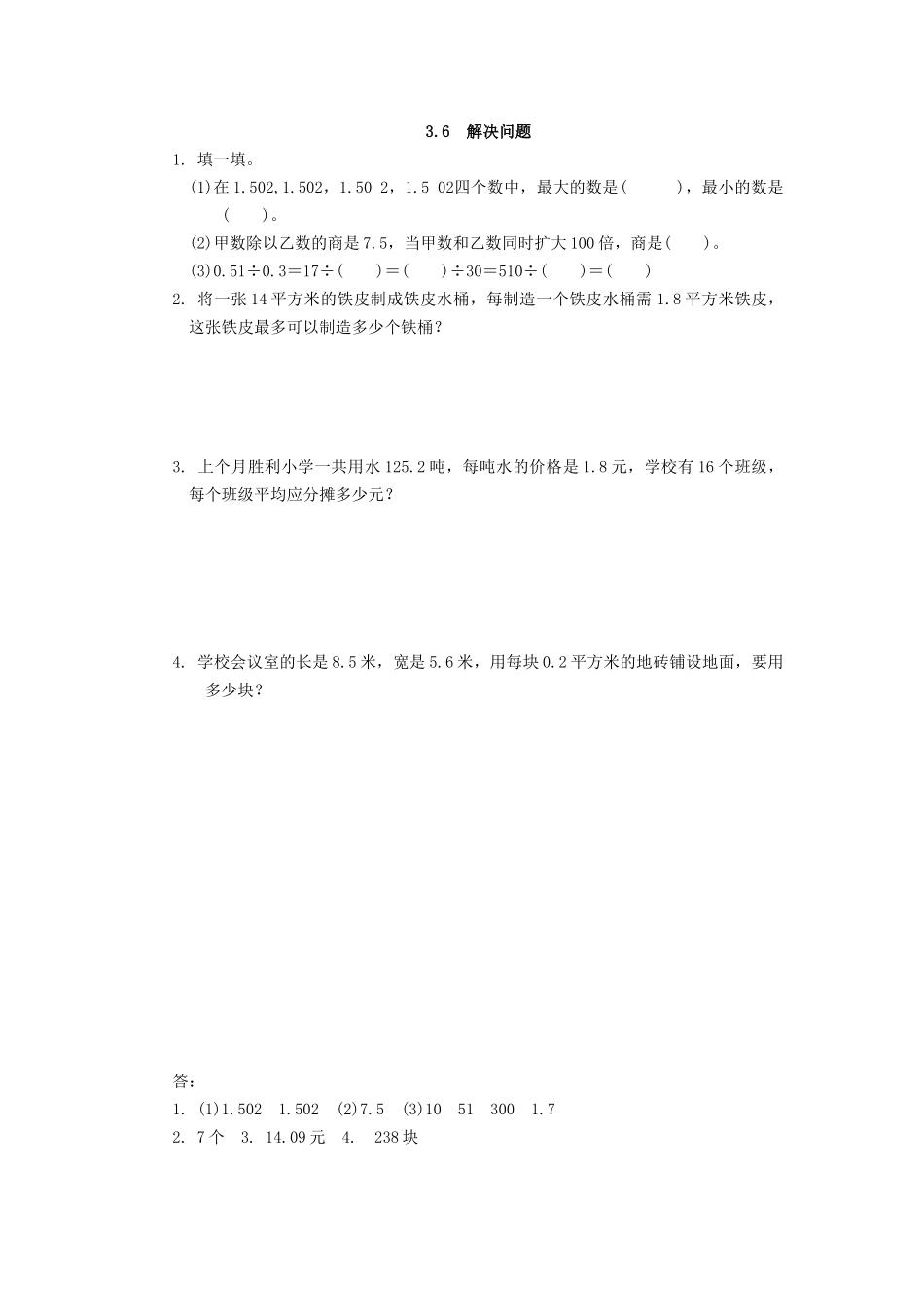 3.6 解决问题

1. 填一填。

(1)在 1.502,1.502，1.50 2，1.5 02四个数中，最大的数是(　　)，最小的数是(　　)。

(2)甲数除以乙数的商是 7.5，当甲数和乙数同时扩大 100 倍，商是(　　)。

(3)0.51÷0.3＝17÷(　　)＝(　　)÷30＝510÷(　　)＝(　　)

2. 将一张 14 平方米的铁皮制成铁皮水桶，每制造一个铁皮水桶需 1.8 平方米铁皮，这张铁皮最多可以制造多少个铁桶？

3. 上个月胜利小学一共用水 125.2 吨，每吨水的价格是 1.8 元，学校有 16 个班级，每个班级平均应分摊多少元？

4. 学校会议室的长是 8.5 米，宽是 5.6 米，用每块 0.2 平方米的地砖铺设地面，要用多少块？

答：
1. (1)1.502　1.502　(2)7.5　(3)10　51　300　1.7
2. 7 个　3. 14.09 元　4. 238 块